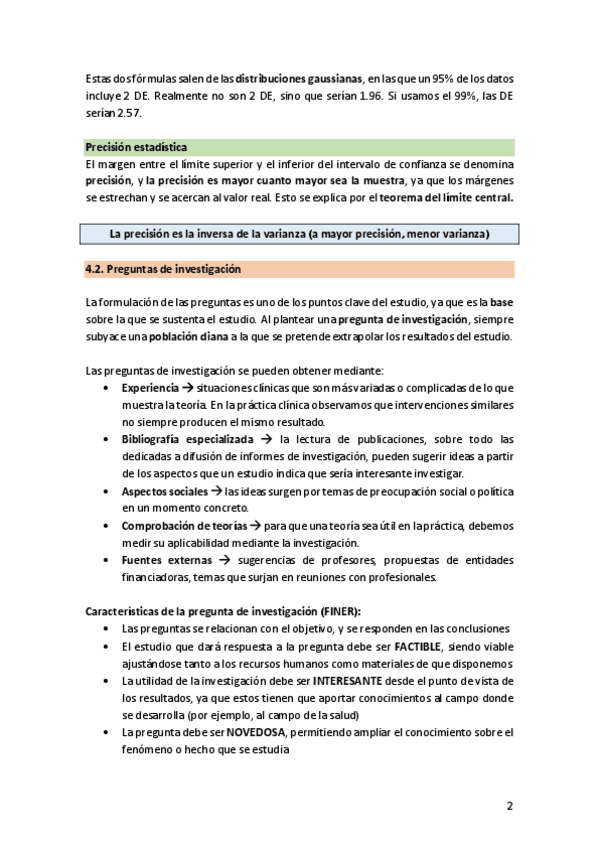 Estas dos fórmulas salen de las distribuciones gaussianas, en las que un 95% de los datos incluye 2 DE. Realmente no son 2 DE, sino que serían 1.96. Si usamos el 99%, las DE serían 2.57.

Precisión estadística

El margen entre el límite superior y el inferior del intervalo de confianza se denomina precisión, y la precisión es mayor cuanto mayor sea la muestra, ya que los márgenes se estrechan y se acercan al valor real. Esto se explica por el teorema del límite central.

La precisión es la inversa de la varianza (a mayor precisión, menor varianza)

4.2. Preguntas de investigación

La formulación de las preguntas es uno de los puntos clave del estudio, ya que es la base sobre la que se sustenta el estudio. Al plantear una pregunta de investigación, siempre subyace una población diana a la que se pretende extrapolar los resultados del estudio.

Las preguntas de investigación se pueden obtener mediante:

• Experiencia → situaciones clínicas que son más variadas o complicadas de lo que muestra la teoría. En la práctica clínica observamos que intervenciones similares no siempre producen el mismo resultado.
• Bibliografía especializada → la lectura de publicaciones, sobre todo las dedicadas a difusión de informes de investigación, pueden sugerir ideas a partir de los aspectos que un estudio indica que sería interesante investigar.
• Aspectos sociales → las ideas surgen por temas de preocupación social o política en un momento concreto.
• Comprobación de teorías → para que una teoría sea útil en la práctica, debemos medir su aplicabilidad mediante la investigación.
• Fuentes externas → sugerencias de profesores, propuestas de entidades financiadoras, temas que surjan en reuniones con profesionales.

Características de la pregunta de investigación (FINER):

• Las preguntas se relacionan con el objetivo, y se responden en las conclusiones
• El estudio que dará respuesta a la pregunta debe ser FACTIBLE, siendo viable ajustándose tanto a los recursos humanos como materiales de que disponemos
• La utilidad de la investigación debe ser INTERESANTE desde el punto de vista de los resultados, ya que estos tienen que aportar conocimientos al campo donde se desarrolla (por ejemplo, al campo de la salud)
• La pregunta debe ser NOVEDOSA, permitiendo ampliar el conocimiento sobre el fenómeno o hecho que se estudia

2